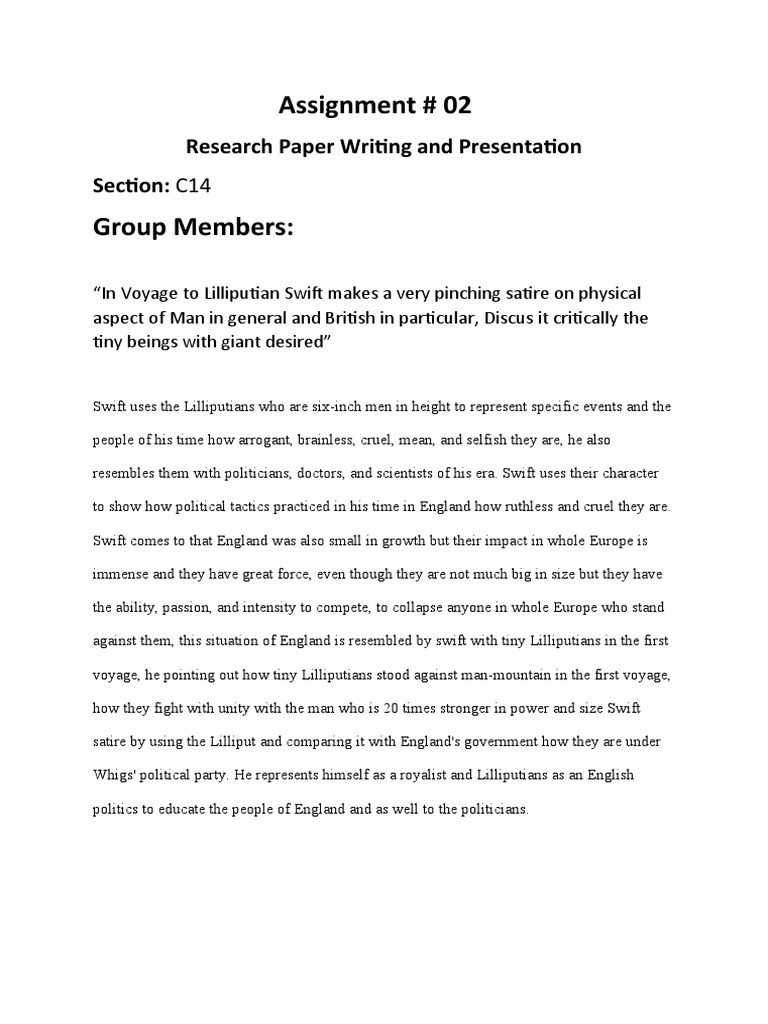 Assignment # 02

Research Paper Writing and Presentation

Section: C14

Group Members:

“In Voyage to Lilliputian Swift makes a very pinching satire on physical aspect of Man in general and British in particular, Discus it critically the tiny beings with giant desired”

Swift uses the Lilliputians who are six-inch men in height to represent specific events and the people of his time how arrogant, brainless, cruel, mean, and selfish they are, he also resembles them with politicians, doctors, and scientists of his era. Swift uses their character to show how political tactics practiced in his time in England how ruthless and cruel they are. Swift comes to that England was also small in growth but their impact in whole Europe is immense and they have great force, even though they are not much big in size but they have the ability, passion, and intensity to compete, to collapse anyone in whole Europe who stand against them, this situation of England is resembled by swift with tiny Lilliputians in the first voyage, he pointing out how tiny Lilliputians stood against man-mountain in the first voyage, how they fight with unity with the man who is 20 times stronger in power and size Swift satire by using the Lilliput and comparing it with England's government how they are under Whigs' political party. He represents himself as a royalist and Lilliputians as an English politics to educate the people of England and as well to the politicians.